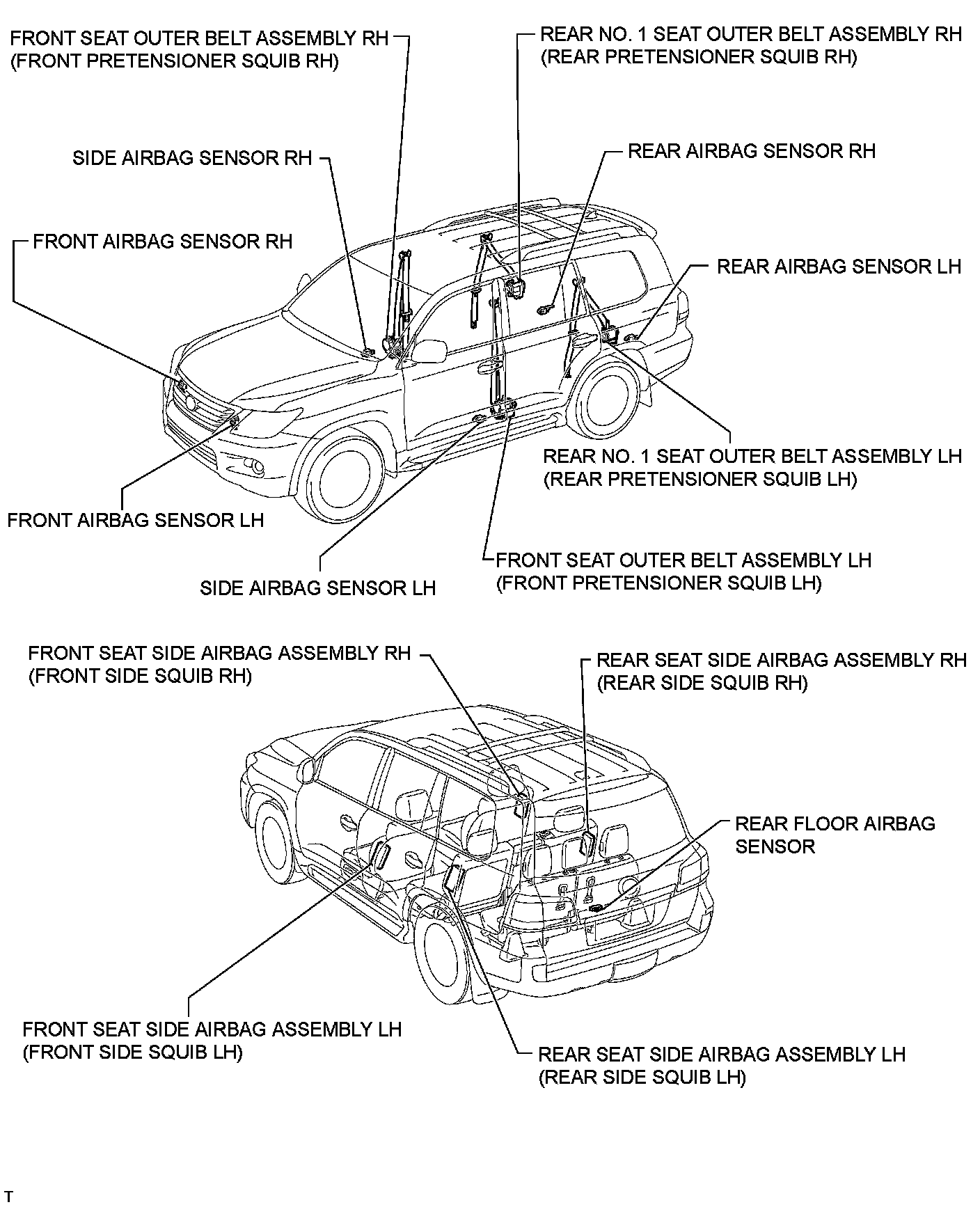 FRONT SEAT OUTER BELT ASSEMBLY RH
(FRONT PRETENSIONER SQUIB RH)

REAR NO. 1 SEAT OUTER BELT ASSEMBLY RH
(REAR PRETENSIONER SQUIB RH)

SIDE AIRBAG SENSOR RH

REAR AIRBAG SENSOR RH

FRONT AIRBAG SENSOR RH

REAR AIRBAG SENSOR LH

REAR NO. 1 SEAT OUTER BELT ASSEMBLY LH
(REAR PRETENSIONER SQUIB LH)

FRONT AIRBAG SENSOR LH

FRONT SEAT OUTER BELT ASSEMBLY LH
(FRONT PRETENSIONER SQUIB LH)

SIDE AIRBAG SENSOR LH

FRONT SEAT SIDE AIRBAG ASSEMBLY RH
(FRONT SIDE SQUIB RH)

REAR SEAT SIDE AIRBAG ASSEMBLY RH
(REAR SIDE SQUIB RH)

REAR FLOOR AIRBAG SENSOR

FRONT SEAT SIDE AIRBAG ASSEMBLY LH
(FRONT SIDE SQUIB LH)

REAR SEAT SIDE AIRBAG ASSEMBLY LH
(REAR SIDE SQUIB LH)

T